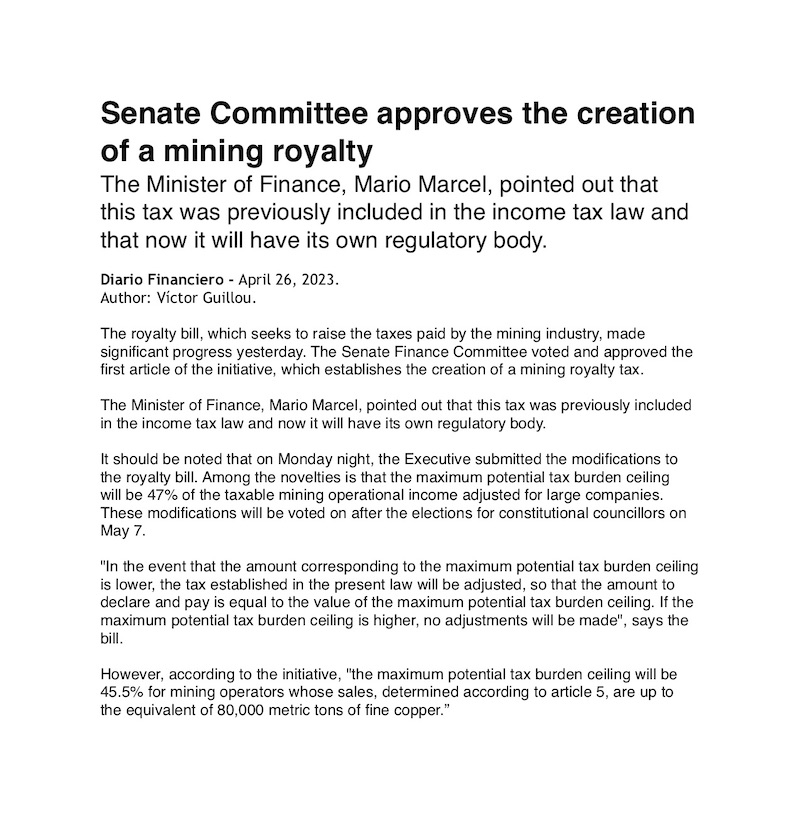 Senate Committee approves the creation of a mining royalty

The Minister of Finance, Mario Marcel, pointed out that this tax was previously included in the income tax law and that now it will have its own regulatory body.

Diario Financiero - April 26, 2023.
Author: Víctor Guillou.

The royalty bill, which seeks to raise the taxes paid by the mining industry, made significant progress yesterday. The Senate Finance Committee voted and approved the first article of the initiative, which establishes the creation of a mining royalty tax.

The Minister of Finance, Mario Marcel, pointed out that this tax was previously included in the income tax law and now it will have its own regulatory body.

It should be noted that on Monday night, the Executive submitted the modifications to the royalty bill. Among the novelties is that the maximum potential tax burden ceiling will be 47% of the taxable mining operational income adjusted for large companies. These modifications will be voted on after the elections for constitutional councillors on May 7.

"In the event that the amount corresponding to the maximum potential tax burden ceiling is lower, the tax established in the present law will be adjusted, so that the amount to declare and pay is equal to the value of the maximum potential tax burden ceiling. If the maximum potential tax burden ceiling is higher, no adjustments will be made", says the bill.

However, according to the initiative, "the maximum potential tax burden ceiling will be 45.5% for mining operators whose sales, determined according to article 5, are up to the equivalent of 80,000 metric tons of fine copper."